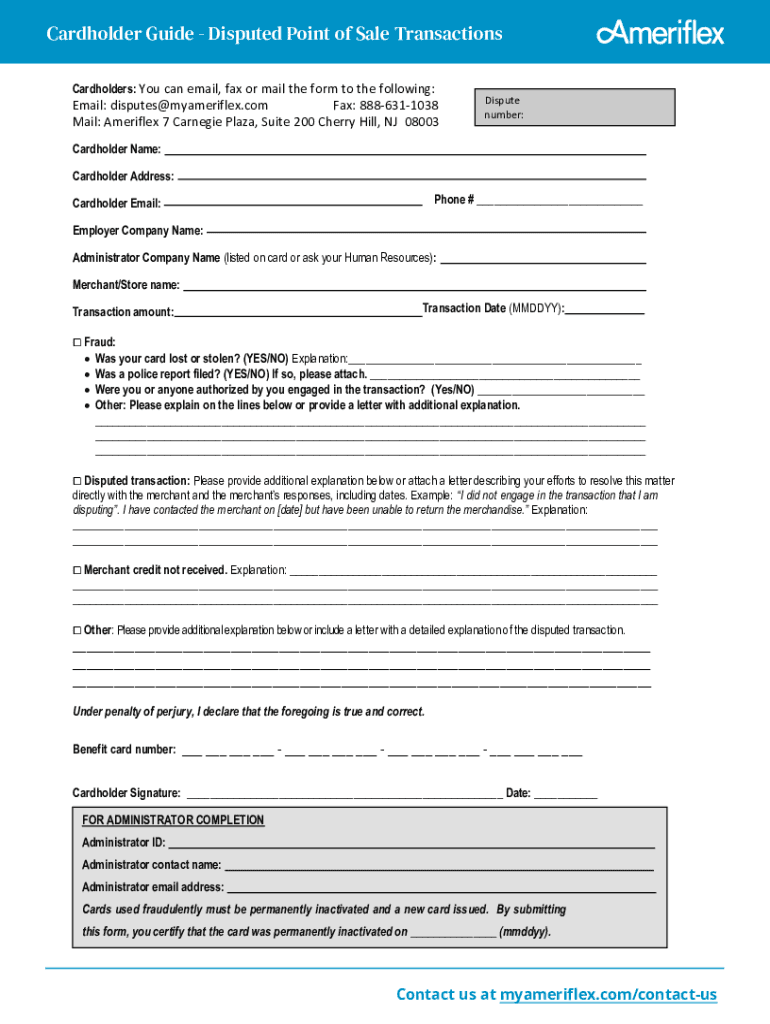 Cardholder Guide - Disputed Point of Sale Transactions

Ameriflex

Cardholders: You can email, fax or mail the form to the following:
Email: disputes@myameriflex.com Fax: 888-631-1038
Mail: Ameriflex 7 Carnegie Plaza, Suite 200 Cherry Hill, NJ 08003

Dispute number:

Cardholder Name: ___

Cardholder Address: ___

Cardholder Email: ___ Phone # ___

Employer Company Name: ___

Administrator Company Name (listed on card or ask your Human Resources): ___

Merchant/Store name: ___

Transaction amount: ___ Transaction Date (MMDDYY): ___

☐ Fraud:
• Was your card lost or stolen? (YES/NO) Explanation: ___
• Was a police report filed? (YES/NO) If so, please attach. ___
• Were you or anyone authorized by you engaged in the transaction? (Yes/NO) ___
• Other: Please explain on the lines below or provide a letter with additional explanation.
___
___
___

☐ Disputed transaction: Please provide additional explanation below or attach a letter describing your efforts to resolve this matter directly with the merchant and the merchant's responses, including dates. Example: "I did not engage in the transaction that I am disputing". I have contacted the merchant on [date] but have been unable to return the merchandise." Explanation:
___
___

☐ Merchant credit not received. Explanation: ___
___
___

☐ Other: Please provide additional explanation below or include a letter with a detailed explanation of the disputed transaction.
___
___
___

Under penalty of perjury, I declare that the foregoing is true and correct.

Benefit card number: ___ ___ ___ ___ - ___ ___ ___ ___ - ___ ___ ___ ___ - ___ ___ ___ ___

Cardholder Signature: ___ Date: ___

FOR ADMINISTRATOR COMPLETION
Administrator ID: ___
Administrator contact name: ___
Administrator email address: ___
Cards used fraudulently must be permanently inactivated and a new card issued. By submitting this form, you certify that the card was permanently inactivated on ___ (mmddyy).

Contact us at myameriflex.com/contact-us